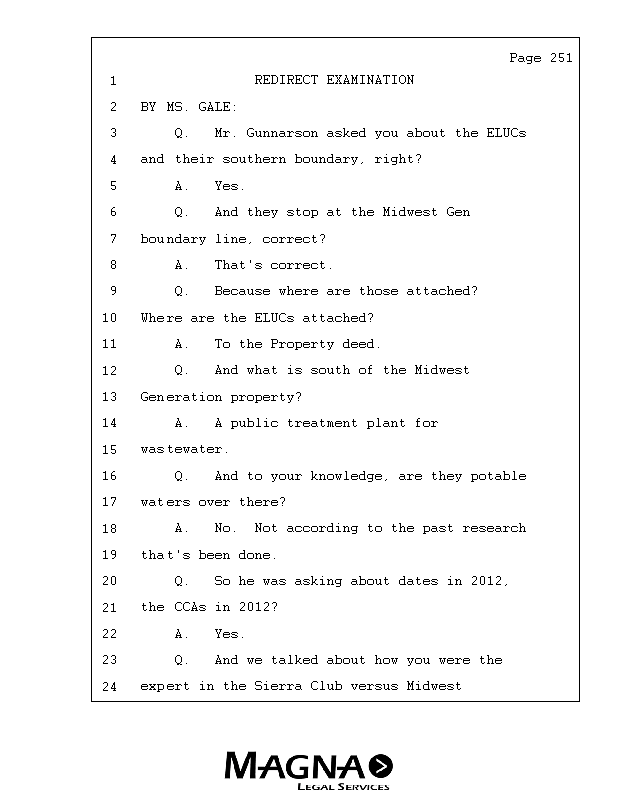 Page 251

1 REDIRECT EXAMINATION

2 BY MS. GALE:

3 Q. Mr. Gunnarson asked you about the ELUCs

4 and their southern boundary, right?

5 A. Yes.

6 Q. And they stop at the Midwest Gen

7 boundary line, correct?

8 A. That's correct.

9 Q. Because where are those attached?

10 Where are the ELUCs attached?

11 A. To the Property deed.

12 Q. And what is south of the Midwest

13 Generation property?

14 A. A public treatment plant for

15 wastewater.

16 Q. And to your knowledge, are they potable

17 waters over there?

18 A. No. Not according to the past research

19 that's been done.

20 Q. So he was asking about dates in 2012,

21 the CCAs in 2012?

22 A. Yes.

23 Q. And we talked about how you were the

24 expert in the Sierra Club versus Midwest

MAGNA
LEGAL SERVICES